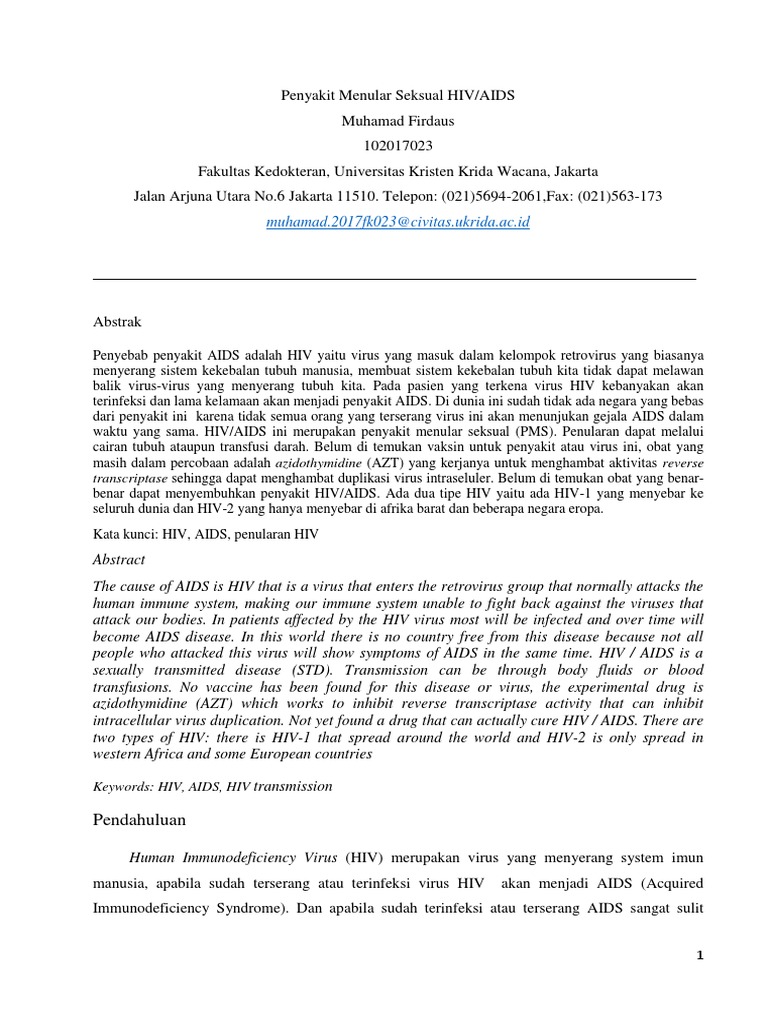 Penyakit Menular Seksual HIV/AIDS

Muhamad Firdaus

102017023

Fakultas Kedokteran, Universitas Kristen Krida Wacana, Jakarta

Jalan Arjuna Utara No.6 Jakarta 11510. Telepon: (021)5694-2061,Fax: (021)563-173

muhamad.2017fk023@civitas.ukrida.ac.id

Abstrak

Penyebab penyakit AIDS adalah HIV yaitu virus yang masuk dalam kelompok retrovirus yang biasanya menyerang sistem kekebalan tubuh manusia, membuat sistem kekebalan tubuh kita tidak dapat melawan balik virus-virus yang menyerang tubuh kita. Pada pasien yang terkena virus HIV kebanyakan akan terinfeksi dan lama kelamaan akan menjadi penyakit AIDS. Di dunia ini sudah tidak ada negara yang bebas dari penyakit ini karena tidak semua orang yang terserang virus ini akan menunjukan gejala AIDS dalam waktu yang sama. HIV/AIDS ini merupakan penyakit menular seksual (PMS). Penularan dapat melalui cairan tubuh ataupun transfusi darah. Belum di temukan vaksin untuk penyakit atau virus ini, obat yang masih dalam percobaan adalah azidothymidine (AZT) yang kerjanya untuk menghambat aktivitas reverse transcriptase sehingga dapat menghambat duplikasi virus intraseluler. Belum di temukan obat yang benar-benar dapat menyembuhkan penyakit HIV/AIDS. Ada dua tipe HIV yaitu ada HIV-1 yang menyebar ke seluruh dunia dan HIV-2 yang hanya menyebar di afrika barat dan beberapa negara eropa.

Kata kunci: HIV, AIDS, penularan HIV

Abstract

The cause of AIDS is HIV that is a virus that enters the retrovirus group that normally attacks the human immune system, making our immune system unable to fight back against the viruses that attack our bodies. In patients affected by the HIV virus most will be infected and over time will become AIDS disease. In this world there is no country free from this disease because not all people who attacked this virus will show symptoms of AIDS in the same time. HIV / AIDS is a sexually transmitted disease (STD). Transmission can be through body fluids or blood transfusions. No vaccine has been found for this disease or virus, the experimental drug is azidothymidine (AZT) which works to inhibit reverse transcriptase activity that can inhibit intracellular virus duplication. Not yet found a drug that can actually cure HIV / AIDS. There are two types of HIV: there is HIV-1 that spread around the world and HIV-2 is only spread in western Africa and some European countries

Keywords: HIV, AIDS, HIV transmission

Pendahuluan

Human Immunodeficiency Virus (HIV) merupakan virus yang menyerang system imun manusia, apabila sudah terserang atau terinfeksi virus HIV akan menjadi AIDS (Acquired Immunodeficiency Syndrome). Dan apabila sudah terinfeksi atau terserang AIDS sangat sulit

1